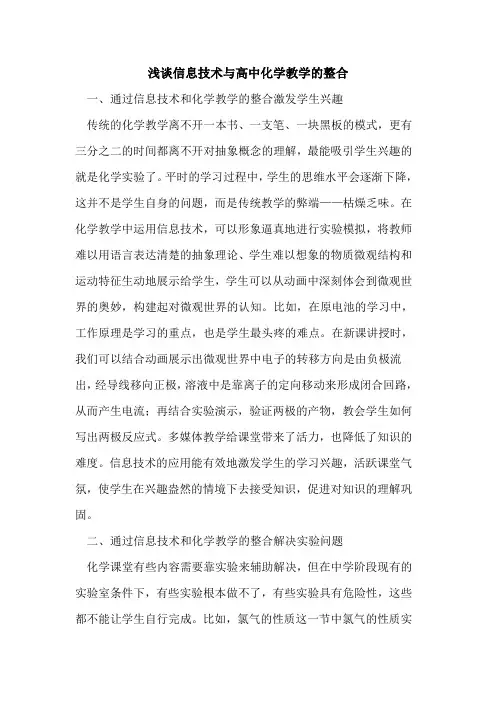 浅谈信息技术与高中化学教学的整合

一、通过信息技术和化学教学的整合激发学生兴趣

传统的化学教学离不开一本书、一支笔、一块黑板的模式，更有三分之二的时间都离不开对抽象概念的理解，最能吸引学生兴趣的就是化学实验了。平时的学习过程中，学生的思维水平会逐渐下降，这并不是学生自身的问题，而是传统教学的弊端——枯燥乏味。在化学教学中运用信息技术，可以形象逼真地进行实验模拟，将教师难以用语言表达清楚的抽象理论、学生难以想象的物质微观结构和运动特征生动地展示给学生，学生可以从动画中深刻体会到微观世界的奥妙，构建起对微观世界的认知。比如，在原电池的学习中，工作原理是学习的重点，也是学生最头疼的难点。在新课讲授时，我们可以结合动画展示出微观世界中电子的转移方向是由负极流出，经导线移向正极，溶液中是靠离子的定向移动来形成闭合回路，从而产生电流；再结合实验演示，验证两极的产物，教会学生如何写出两极反应式。多媒体教学给课堂带来了活力，也降低了知识的难度。信息技术的应用能有效地激发学生的学习兴趣，活跃课堂气氛，使学生在兴趣盎然的情境下去接受知识，促进对知识的理解巩固。

二、通过信息技术和化学教学的整合解决实验问题

化学课堂有些内容需要靠实验来辅助解决，但在中学阶段现有的实验室条件下，有些实验根本做不了，有些实验具有危险性，这些都不能让学生自行完成。比如，氯气的性质这一节中氯气的性质实